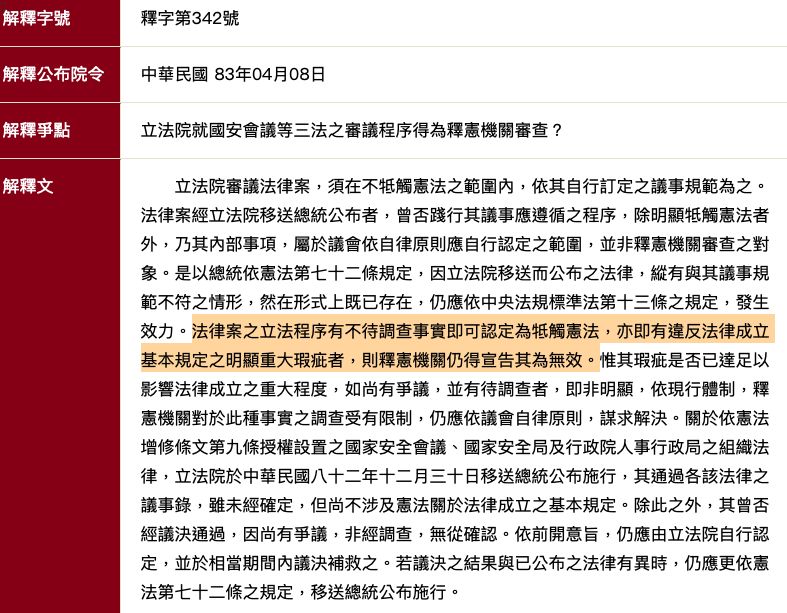 | 解釋字號 | 釋字第342號 |
|---|---|
| 解釋公布院令 | 中華民國 83年04月08日 |
| 解釋爭點 | 立法院就國安會議等三法之審議程序得為釋憲機關審查？ |
| 解釋文 | 立法院審議法律案，須在不牴觸憲法之範圍內，依其自行訂定之議事規範為之。法律案經立法院移送總統公布者，曾否踐行其議事應遵循之程序，除明顯牴觸憲法者外，乃其內部事項，屬於議會依自律原則應自行認定之範圍，並非釋憲機關審查之對象。是以總統依憲法第七十二條規定，因立法院移送而公布之法律，縱有與其議事規範不符之情形，然在形式上既已存在，仍應依中央法規標準法第十三條之規定，發生效力。法律案之立法程序有不待調查事實即可認定為牴觸憲法，亦即有違反法律成立基本規定之明顯重大瑕疵者，則釋憲機關仍得宣告其為無效。惟其瑕疵是否已達足以影響法律成立之重大程度，如尚有爭議，並有待調查者，即非明顯，依現行體制，釋憲機關對於此種事實之調查受有限制，仍應依議會自律原則，謀求解決。關於依憲法增修條文第九條授權設置之國家安全會議、國家安全局及行政院人事行政局之組織法律，立法院於中華民國八十二年十二月三十日移送總統公布施行，其通過各該法律之議事錄，雖未經確定，但尚不涉及憲法關於法律成立之基本規定。除此之外，其曾否經議決通過，因尚有爭議，非經調查，無從確認。依前開意旨，仍應由立法院自行認定，並於相當期間內議決補救之。若議決之結果與已公布之法律有異時，仍應更依憲法第七十二條之規定，移送總統公布施行。 |